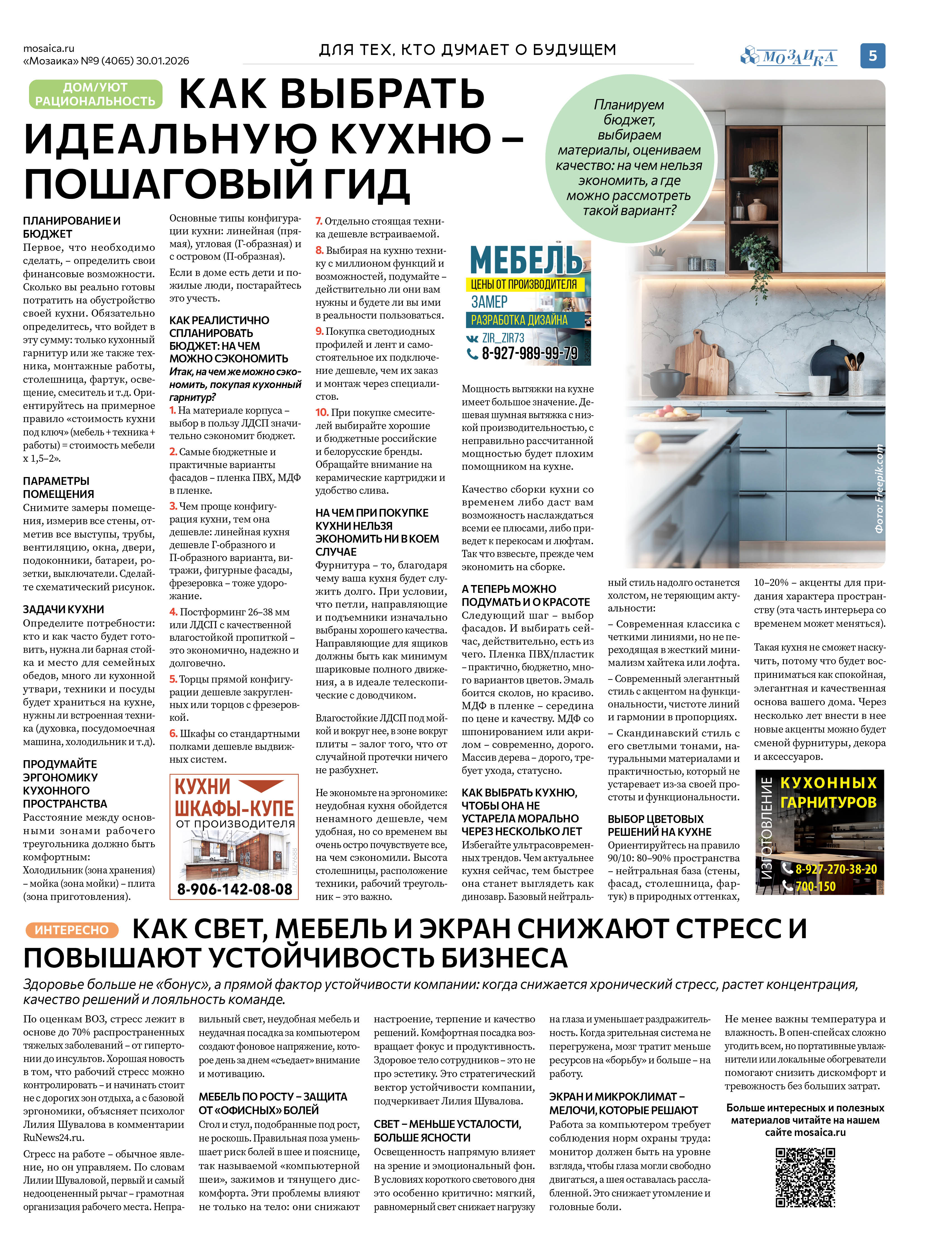 mosaica.ru
«Мозаика» №9 (4065) 30.01.2026

ДЛЯ ТЕХ, КТО ДУМАЕТ О БУДУЩЕМ

МОЗАИКА

5

ДОМ/УЮТ РАЦИОНАЛЬНОСТЬ

КАК ВЫБРАТЬ ИДЕАЛЬНУЮ КУХНЮ – ПОШАГОВЫЙ ГИД

Планируем бюджет, выбираем материалы, оцениваем качество: на чем нельзя экономить, а где можно рассмотреть такой вариант?

ПЛАНИРОВАНИЕ И БЮДЖЕТ
Первое, что необходимо сделать, – определить свои финансовые возможности. Сколько вы реально готовы потратить на обустройство своей кухни. Обязательно определитесь, что войдет в эту сумму: только кухонный гарнитур или же также техника, монтажные работы, столешница, фартук, освещение, смеситель и т.д. Ориентируйтесь на примерное правило «стоимость кухни под ключ» (мебель + техника + работы) = стоимость мебели х 1,5–2».

ПАРАМЕТРЫ ПОМЕЩЕНИЯ
Снимите замеры помещения, измерив все стены, отметив все выступы, трубы, вентиляцию, окна, двери, подоконники, батареи, розетки, выключатели. Сделайте схематический рисунок.

ЗАДАЧИ КУХНИ
Определите потребности: кто и как часто будет готовить, нужна ли барная стойка и место для семейных обедов, много ли кухонной утвари, техники и посуды будет храниться на кухне, нужны ли встроенная техника (духовка, посудомоечная машина, холодильник и т.д).

ПРОДУМАЙТЕ ЭРГОНОМИКУ КУХОННОГО ПРОСТРАНСТВА
Расстояние между основными зонами рабочего треугольника должно быть комфортным:
Холодильник (зона хранения) – мойка (зона мойки) – плита (зона приготовления).

Основные типы конфигурации кухни: линейная (прямая), угловая (Г-образная) и с островом (П-образная).

Если в доме есть дети и пожилые люди, постарайтесь это учесть.

КАК РЕАЛИСТИЧНО СПЛАНИРОВАТЬ БЮДЖЕТ: НА ЧЕМ МОЖНО СЭКОНОМИТЬ
Итак, на чем же можно сэкономить, покупая кухонный гарнитур?
1. На материале корпуса – выбор в пользу ЛДСП значительно сэкономит бюджет.
2. Самые бюджетные и практичные варианты фасадов – пленка ПВХ, МДФ в пленке.
3. Чем проще конфигурация кухни, тем она дешевле: линейная кухня дешевле Г-образного и П-образного варианта, витражи, фигурные фасады, фрезеровка – тоже удорожание.
4. Постформинг 26–38 мм или ЛДСП с качественной влагостойкой пропиткой – это экономично, надежно и долговечно.
5. Торцы прямой конфигурации дешевле закругленных или торцов с фрезеровкой.
6. Шкафы со стандартными полками дешевле выдвижных систем.

КУХНИ ШКАФЫ-КУПЕ от производителя
8-906-142-08-08

7. Отдельно стоящая техника дешевле встраиваемой.
8. Выбирая на кухню технику с миллионом функций и возможностей, подумайте – действительно ли они вам нужны и будете ли вы ими в реальности пользоваться.
9. Покупка светодиодных профилей и лент и самостоятельное их подключение дешевле, чем их заказ и монтаж через специалистов.
10. При покупке смесителей выбирайте хорошие и бюджетные российские и белорусские бренды. Обращайте внимание на керамические картриджи и удобство слива.

НА ЧЕМ ПРИ ПОКУПКЕ КУХНИ НЕЛЬЗЯ ЭКОНОМИТЬ НИ В КОЕМ СЛУЧАЕ
Фурнитура – то, благодаря чему ваша кухня будет служить долго. При условии, что петли, направляющие и подъемники изначально выбраны хорошего качества. Направляющие для ящиков должны быть как минимум шариковые полного движения, а в идеале телескопические с доводчиком.

Влагостойкие ЛДСП под мойкой и вокруг нее, в зоне вокруг плиты – залог того, что от случайной протечки ничего не разбухнет.

Не экономьте на эргономике: неудобная кухня обойдется ненамного дешевле, чем удобная, но со временем вы очень остро почувствуете все, на чем сэкономили. Высота столешницы, расположение техники, рабочий треугольник – это важно.

МЕБЕЛЬ
ЦЕНЫ ОТ ПРОИЗВОДИТЕЛЯ
ЗАМЕР
РАЗРАБОТКА ДИЗАЙНА
ZIR_ZIR73
8-927-989-99-79

Мощность вытяжки на кухне имеет большое значение. Дешевая шумная вытяжка с низкой производительностью, с неправильно рассчитанной мощностью будет плохим помощником на кухне.

Качество сборки кухни со временем либо даст вам возможность наслаждаться всеми ее плюсами, либо приведет к перекосам и люфтам. Так что взвесьте, прежде чем экономить на сборке.

А ТЕПЕРЬ МОЖНО ПОДУМАТЬ И О КРАСОТЕ
Следующий шаг – выбор фасадов. И выбирать сейчас, действительно, есть из чего. Пленка ПВХ/пластик – практично, бюджетно, много вариантов цветов. Эмаль боится сколов, но красиво. МДФ в пленке – середина по цене и качеству. МДФ со шпонированием или акрилом – современно, дорого. Массив дерева – дорого, требует ухода, статусно.

КАК ВЫБРАТЬ КУХНЮ, ЧТОБЫ ОНА НЕ УСТАРЕЛА МОРАЛЬНО ЧЕРЕЗ НЕСКОЛЬКО ЛЕТ
Избегайте ультрасовременных трендов. Чем актуальнее кухня сейчас, тем быстрее она станет выглядеть как динозавр. Базовый нейтральный стиль надолго останется холстом, не теряющим актуальности:
– Современная классика с четкими линиями, но не переходящая в жесткий минимализм хайтека или лофта.
– Современный элегантный стиль с акцентом на функциональности, чистоте линий и гармонии в пропорциях.
– Скандинавский стиль с его светлыми тонами, натуральными материалами и практичностью, который не устаревает из-за своей простоты и функциональности.

ВЫБОР ЦВЕТОВЫХ РЕШЕНИЙ НА КУХНЕ
Ориентируйтесь на правило 90/10: 80–90% пространства – нейтральная база (стены, фасад, столешница, фартук) в природных оттенках, 10–20% – акценты для придания характера пространству (эта часть интерьера со временем может меняться).

Такая кухня не сможет наскучить, потому что будет восприниматься как спокойная, элегантная и качественная основа вашего дома. Через несколько лет внести в нее новые акценты можно будет сменой фурнитуры, декора и аксессуаров.

Фото: Freepik.com

ИЗГОТОВЛЕНИЕ КУХОННЫХ ГАРНИТУРОВ
8-927-270-38-20
700-150

ИНТЕРЕСНО

КАК СВЕТ, МЕБЕЛЬ И ЭКРАН СНИЖАЮТ СТРЕСС И ПОВЫШАЮТ УСТОЙЧИВОСТЬ БИЗНЕСА

Здоровье больше не «бонус», а прямой фактор устойчивости компании: когда снижается хронический стресс, растет концентрация, качество решений и лояльность команде.

По оценкам ВОЗ, стресс лежит в основе до 70% распространенных тяжелых заболеваний – от гипертонии до инсультов. Хорошая новость в том, что рабочий стресс можно контролировать – и начинать стоит не с дорогих зон отдыха, а с базовой эргономики, объясняет психолог Лилия Шувалова в комментарии RuNews24.ru.

Стресс на работе – обычное явление, но он управляем. По словам Лилии Шуваловой, первый и самый недооцененный рычаг – грамотная организация рабочего места. Неправильный свет, неудобная мебель и неудачная посадка за компьютером создают фоновое напряжение, которое день за днем «съедает» внимание и мотивацию.

МЕБЕЛЬ ПО РОСТУ – ЗАЩИТА ОТ «ОФИСНЫХ» БОЛЕЙ
Стол и стул, подобранные под рост, не роскошь. Правильная поза уменьшает риск болей в шее и пояснице, так называемой «компьютерной шеи», зажимов и тянущего дискомфорта. Эти проблемы влияют не только на тело: они снижают настроение, терпение и качество решений. Комфортная посадка возвращает фокус и продуктивность. Здоровое тело сотрудников – это не про эстетику. Это стратегический вектор устойчивости компании, подчеркивает Лилия Шувалова.

СВЕТ – МЕНЬШЕ УСТАЛОСТИ, БОЛЬШЕ ЯСНОСТИ
Освещенность напрямую влияет на зрение и эмоциональный фон. В условиях короткого светового дня это особенно критично: мягкий, равномерный свет снижает нагрузку на глаза и уменьшает раздражительность. Когда зрительная система не перегружена, мозг тратит меньше ресурсов на «борьбу» и больше – на работу.

ЭКРАН И МИКРОКЛИМАТ – МЕЛОЧИ, КОТОРЫЕ РЕШАЮТ
Работа за компьютером требует соблюдения норм охраны труда: монитор должен быть на уровне взгляда, чтобы глаза могли свободно двигаться, а шея оставалась расслабленной. Это снижает утомление и головные боли.

Не менее важны температура и влажность. В опен-спейсах сложно угодить всем, но портативные увлажнители или локальные обогреватели помогают снизить дискомфорт и тревожность без больших затрат.

Больше интересных и полезных материалов читайте на нашем сайте mosaica.ru